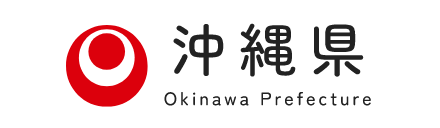 沖縄県
Okinawa Prefecture